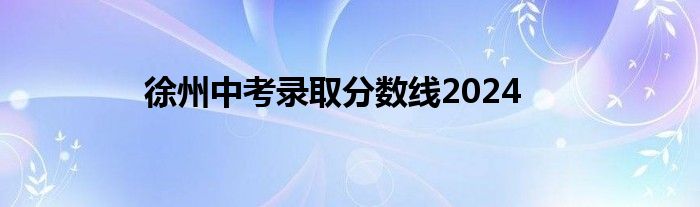 徐州中考录取分数线2024